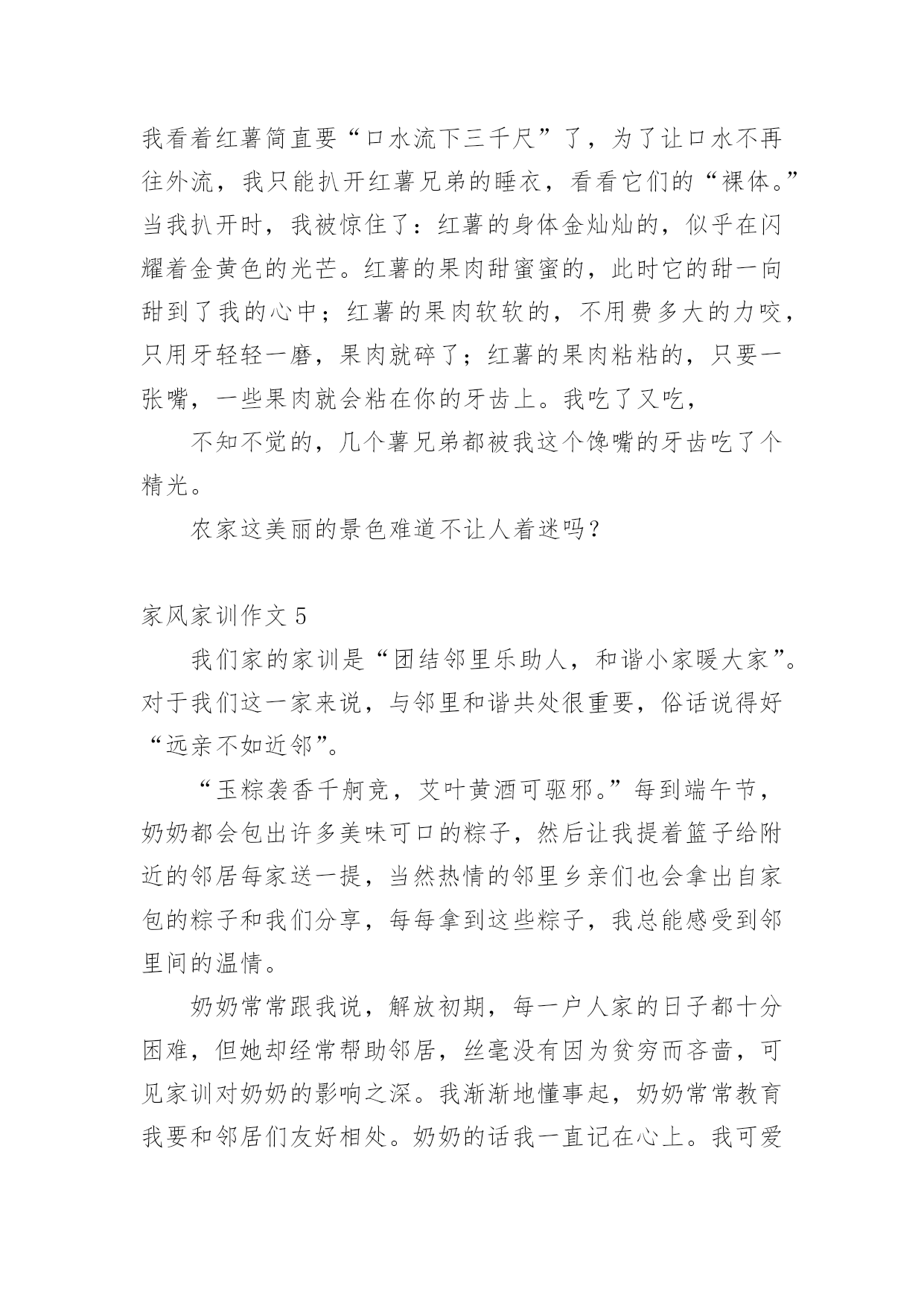 我看着红薯简直要“口水流下三千尺”了，为了让口水不再往外流，我只能扒开红薯兄弟的睡衣，看看它们的“裸体。”当我扒开时，我被惊住了：红薯的身体金灿灿的，似乎在闪耀着金黄色的光芒。红薯的果肉甜蜜蜜的，此时它的甜一向甜到了我的心中；红薯的果肉软软的，不用费多大的力咬，只用牙轻轻一磨，果肉就碎了；红薯的果肉粘粘的，只要一张嘴，一些果肉就会粘在你的牙齿上。我吃了又吃，

不知不觉的，几个薯兄弟都被我这个馋嘴的牙齿吃了个精光。

农家这美丽的景色难道不让人着迷吗？

家风家训作文 5

我们家的家训是“团结邻里乐助人，和谐小家暖大家”。对于我们这一家来说，与邻里和谐共处很重要，俗话说得好“远亲不如近邻”。

“玉粽袭香千舸竞，艾叶黄酒可驱邪。”每到端午节，奶奶都会包出许多美味可口的粽子，然后让我提着篮子给附近的邻居每家送一提，当然热情的邻里乡亲们也会拿出自家包的粽子和我们分享，每每拿到这些粽子，我总能感受到邻里间的温情。

奶奶常常跟我说，解放初期，每一户人家的日子都十分困难，但她却经常帮助邻居，丝毫没有因为贫穷而吝啬，可见家训对奶奶的影响之深。我渐渐地懂事起，奶奶常常教育我要和邻居们友好相处。奶奶的话我一直记在心上。我可爱